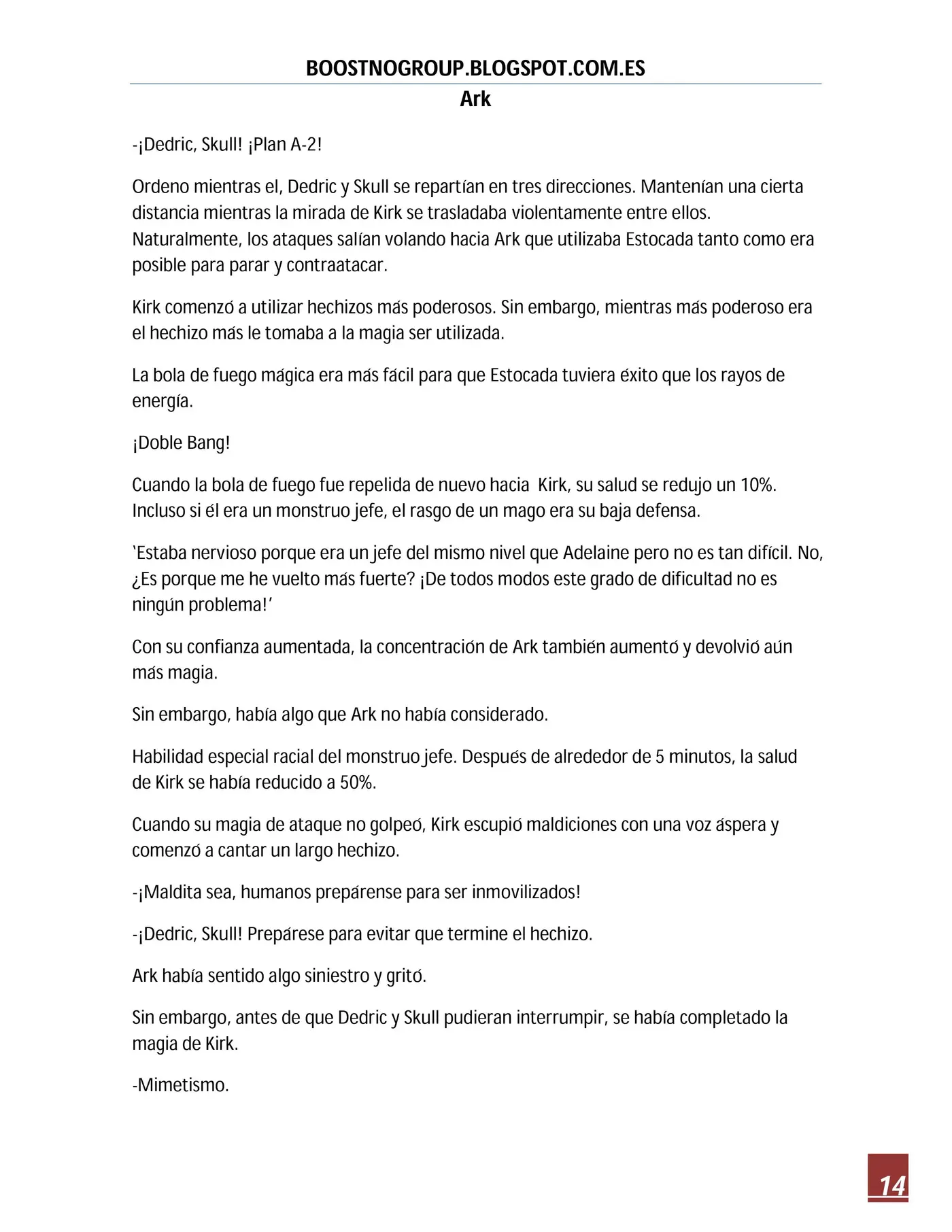 BOOSTNOGROUP.BLOGSPOT.COM.ES
Ark

-¡Dedric, Skull! ¡Plan A-2!

Ordeno mientras el, Dedric y Skull se repartían en tres direcciones. Mantenían una cierta distancia mientras la mirada de Kirk se trasladaba violentamente entre ellos. Naturalmente, los ataques salían volando hacia Ark que utilizaba Estocada tanto como era posible para parar y contraatacar.

Kirk comenzó a utilizar hechizos más poderosos. Sin embargo, mientras más poderoso era el hechizo más le tomaba a la magia ser utilizada.

La bola de fuego mágica era más fácil para que Estocada tuviera éxito que los rayos de energía.

¡Doble Bang!

Cuando la bola de fuego fue repelida de nuevo hacia Kirk, su salud se redujo un 10%. Incluso si él era un monstruo jefe, el rasgo de un mago era su baja defensa.

'Estaba nervioso porque era un jefe del mismo nivel que Adelaine pero no es tan difícil. No, ¿Es porque me he vuelto más fuerte? ¡De todos modos este grado de dificultad no es ningún problema!'

Con su confianza aumentada, la concentración de Ark también aumentó y devolvió aún más magia.

Sin embargo, había algo que Ark no había considerado.

Habilidad especial racial del monstruo jefe. Después de alrededor de 5 minutos, la salud de Kirk se había reducido a 50%.

Cuando su magia de ataque no golpeó, Kirk escupió maldiciones con una voz áspera y comenzó a cantar un largo hechizo.

-¡Maldita sea, humanos prepárense para ser inmovilizados!

-¡Dedric, Skull! Prepárese para evitar que termine el hechizo.

Ark había sentido algo siniestro y gritó.

Sin embargo, antes de que Dedric y Skull pudieran interrumpir, se había completado la magia de Kirk.

-Mimetismo.

14